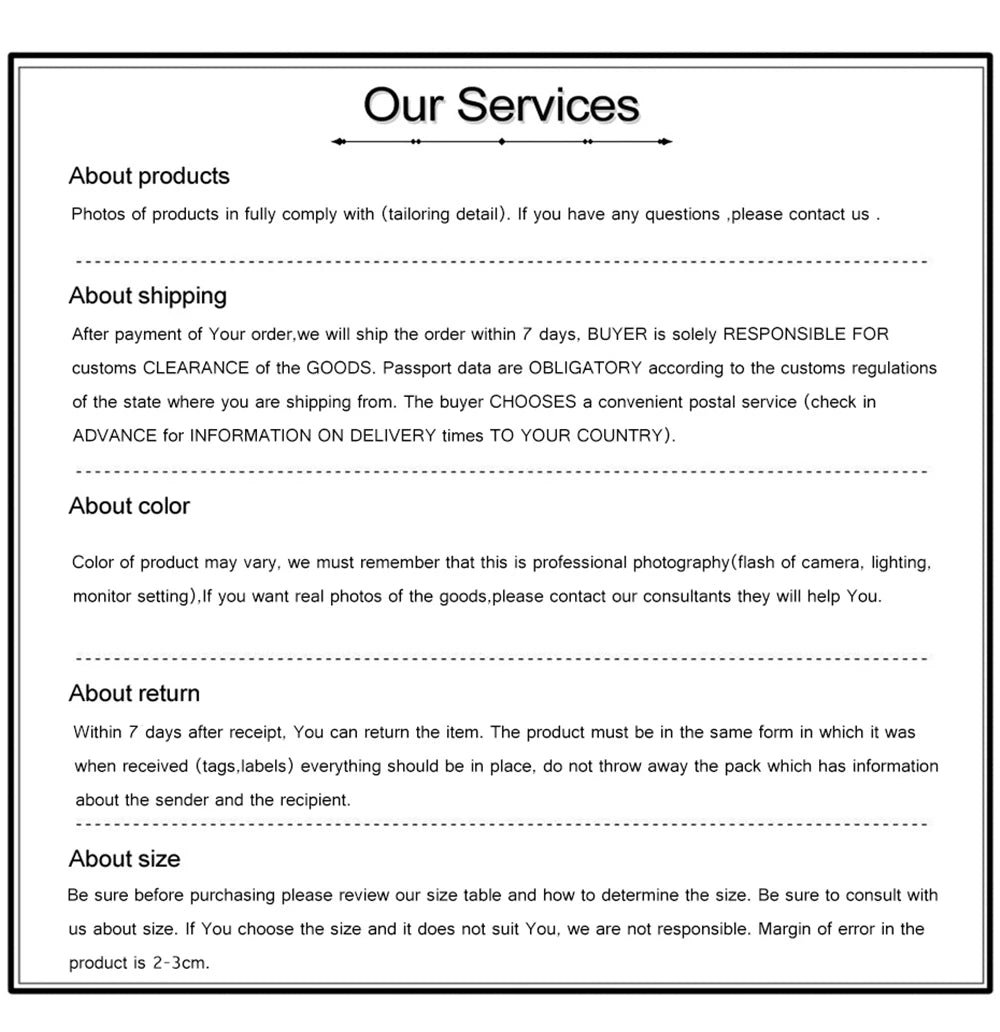 Our Services

About products

Photos of products in fully comply with (tailoring detail). If you have any questions ,please contact us .

About shipping

After payment of Your order,we will ship the order within 7 days, BUYER is solely RESPONSIBLE FOR customs CLEARANCE of the GOODS. Passport data are OBLIGATORY according to the customs regulations of the state where you are shipping from. The buyer CHOOSES a convenient postal service (check in ADVANCE for INFORMATION ON DELIVERY times TO YOUR COUNTRY).

About color

Color of product may vary, we must remember that this is professional photography(flash of camera, lighting, monitor setting),If you want real photos of the goods,please contact our consultants they will help You.

About return

Within 7 days after receipt, You can return the item. The product must be in the same form in which it was when received (tags,labels) everything should be in place, do not throw away the pack which has information about the sender and the recipient.

About size

Be sure before purchasing please review our size table and how to determine the size. Be sure to consult with us about size. If You choose the size and it does not suit You, we are not responsible. Margin of error in the product is 2-3cm.